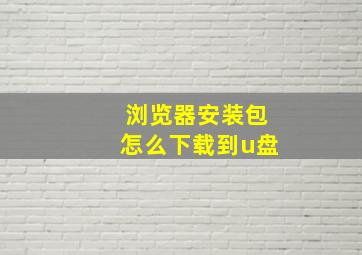 浏览器安装包
怎么下载到u盘